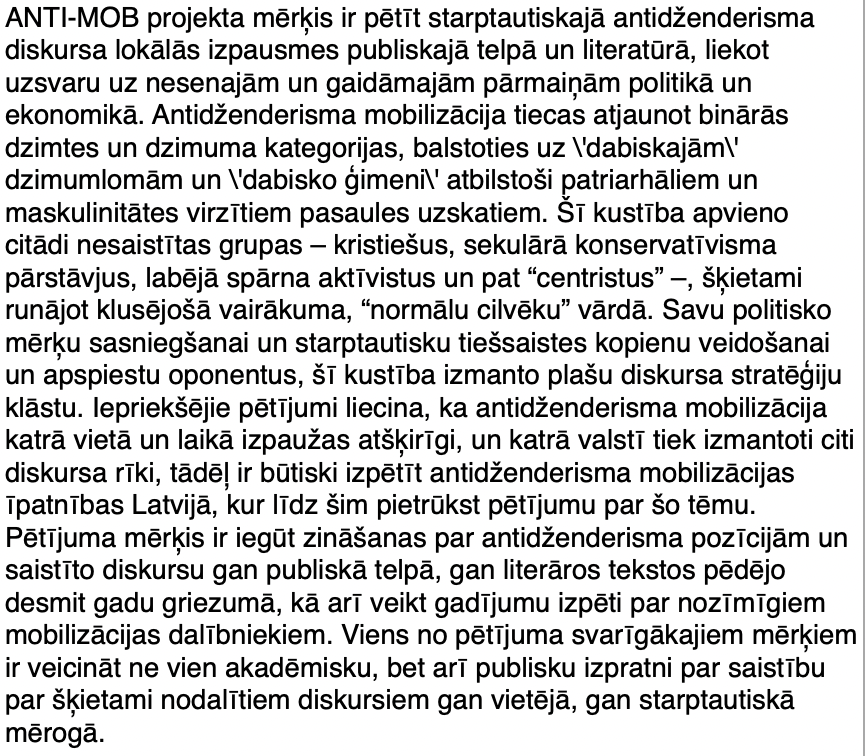 ANTI-MOB projekta mērķis ir pētīt starptautiskajā antidženderisma diskursa lokālās izpausmes publiskajā telpā un literatūrā, liekot uzsvaru uz nesenajām un gaidāmajām pārmaiņām politikā un ekonomikā. Antidženderisma mobilizācija tiecas atjaunot binārās dzimtes un dzimuma kategorijas, balstoties uz \'dabiskajām\' dzimumlomām un \'dabisko ģimeni\' atbilstoši patriarhāliem un maskulinitātes virzītiem pasaules uzskatiem. Šī kustība apvieno citādi nesaistītas grupas – kristiešus, sekulārā konservatīvisma pārstāvjus, labējā spārna aktīvistus un pat “centristus” –, šķietami runājot klusējošā vairākuma, “normālu cilvēku” vārdā. Savu politisko mērķu sasniegšanai un starptautisku tiešsaistes kopienu veidošanai un apspiestu oponentus, šī kustība izmanto plašu diskursa stratēģiju klāstu. Iepriekšējie pētījumi liecina, ka antidženderisma mobilizācija katrā vietā un laikā izpaužas atšķirīgi, un katrā valstī tiek izmantoti citi diskursa rīki, tādēļ ir būtiski izpētīt antidženderisma mobilizācijas īpatnības Latvijā, kur līdz šim pietrūkst pētījumu par šo tēmu. Pētījuma mērķis ir iegūt zināšanas par antidženderisma pozīcijām un saistīto diskursu gan publiskā telpā, gan literāros tekstos pēdējo desmit gadu griezumā, kā arī veikt gadījumu izpēti par nozīmīgiem mobilizācijas dalībniekiem. Viens no pētījuma svarīgākajiem mērķiem ir veicināt ne vien akadēmisku, bet arī publisku izpratni par saistību par šķietami nodalītiem diskursiem gan vietējā, gan starptautiskā mērogā.